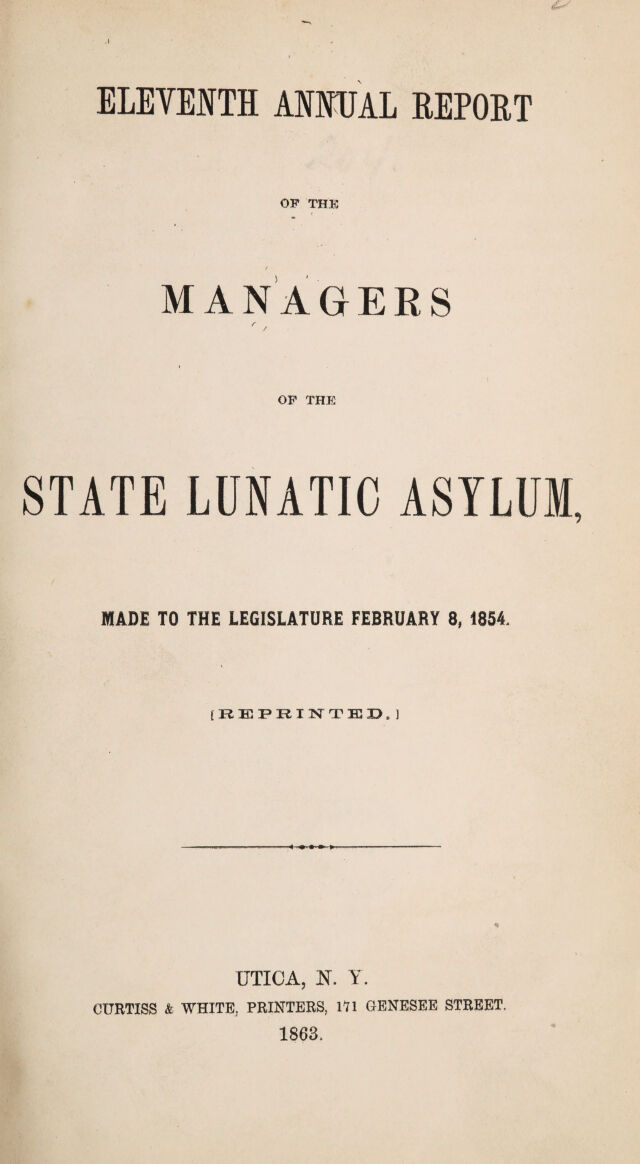 ELEVENTH ANNUAL REPORT

OF THE

MANAGERS

OF THE

STATE LUNATIC ASYLUM,

MADE TO THE LEGISLATURE FEBRUARY 8, 1854.

[REPRINTED.]

UTICA, N. Y.
CURTISS & WHITE, PRINTERS, 171 GENESEE STREET.
1863.